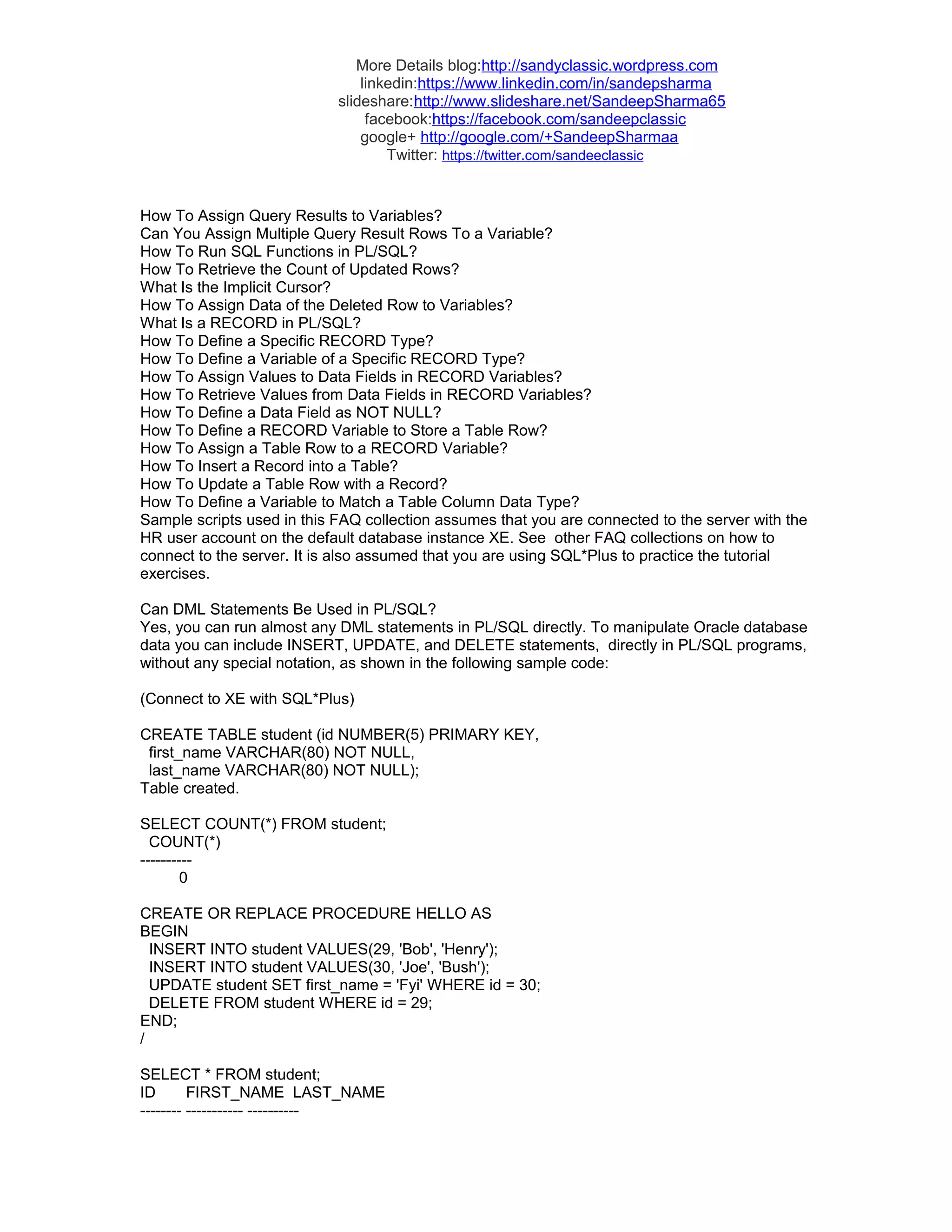 More Details blog:http://sandyclassic.wordpress.com
linkedin:https://www.linkedin.com/in/sandepsharma
slideshare:http://www.slideshare.net/SandeepSharma65
facebook:https://facebook.com/sandeepclassic
google+ http://google.com/+SandeepSharmaa
Twitter: https://twitter.com/sandeeclassic

How To Assign Query Results to Variables?
Can You Assign Multiple Query Result Rows To a Variable?
How To Run SQL Functions in PL/SQL?
How To Retrieve the Count of Updated Rows?
What Is the Implicit Cursor?
How To Assign Data of the Deleted Row to Variables?
What Is a RECORD in PL/SQL?
How To Define a Specific RECORD Type?
How To Define a Variable of a Specific RECORD Type?
How To Assign Values to Data Fields in RECORD Variables?
How To Retrieve Values from Data Fields in RECORD Variables?
How To Define a Data Field as NOT NULL?
How To Define a RECORD Variable to Store a Table Row?
How To Assign a Table Row to a RECORD Variable?
How To Insert a Record into a Table?
How To Update a Table Row with a Record?
How To Define a Variable to Match a Table Column Data Type?
Sample scripts used in this FAQ collection assumes that you are connected to the server with the HR user account on the default database instance XE. See other FAQ collections on how to connect to the server. It is also assumed that you are using SQL*Plus to practice the tutorial exercises.

Can DML Statements Be Used in PL/SQL?
Yes, you can run almost any DML statements in PL/SQL directly. To manipulate Oracle database data you can include INSERT, UPDATE, and DELETE statements, directly in PL/SQL programs, without any special notation, as shown in the following sample code:

(Connect to XE with SQL*Plus)

CREATE TABLE student (id NUMBER(5) PRIMARY KEY,
  first_name VARCHAR(80) NOT NULL,
  last_name VARCHAR(80) NOT NULL);
Table created.

SELECT COUNT(*) FROM student;
  COUNT(*)
----------
        0

CREATE OR REPLACE PROCEDURE HELLO AS
BEGIN
  INSERT INTO student VALUES(29, 'Bob', 'Henry');
  INSERT INTO student VALUES(30, 'Joe', 'Bush');
  UPDATE student SET first_name = 'Fyi' WHERE id = 30;
  DELETE FROM student WHERE id = 29;
END;
/

SELECT * FROM student;
ID      FIRST_NAME  LAST_NAME
-------- ----------- ----------